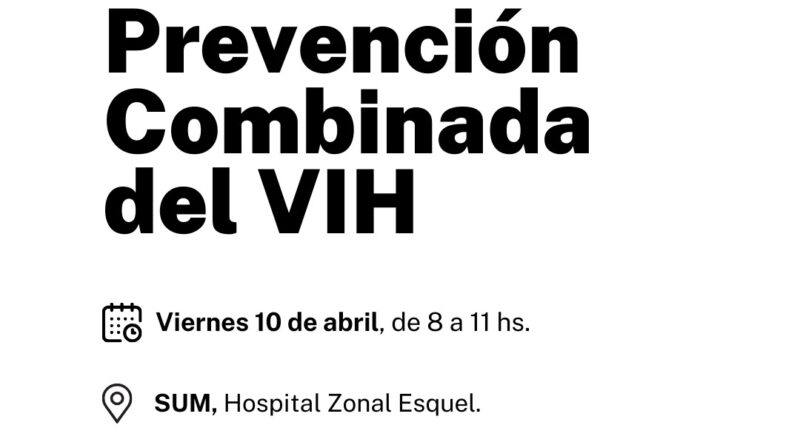 Prevención
Combinada
del VIH

Viernes 10 de abril, de 8 a 11 hs.

SUM, Hospital Zonal Esquel.